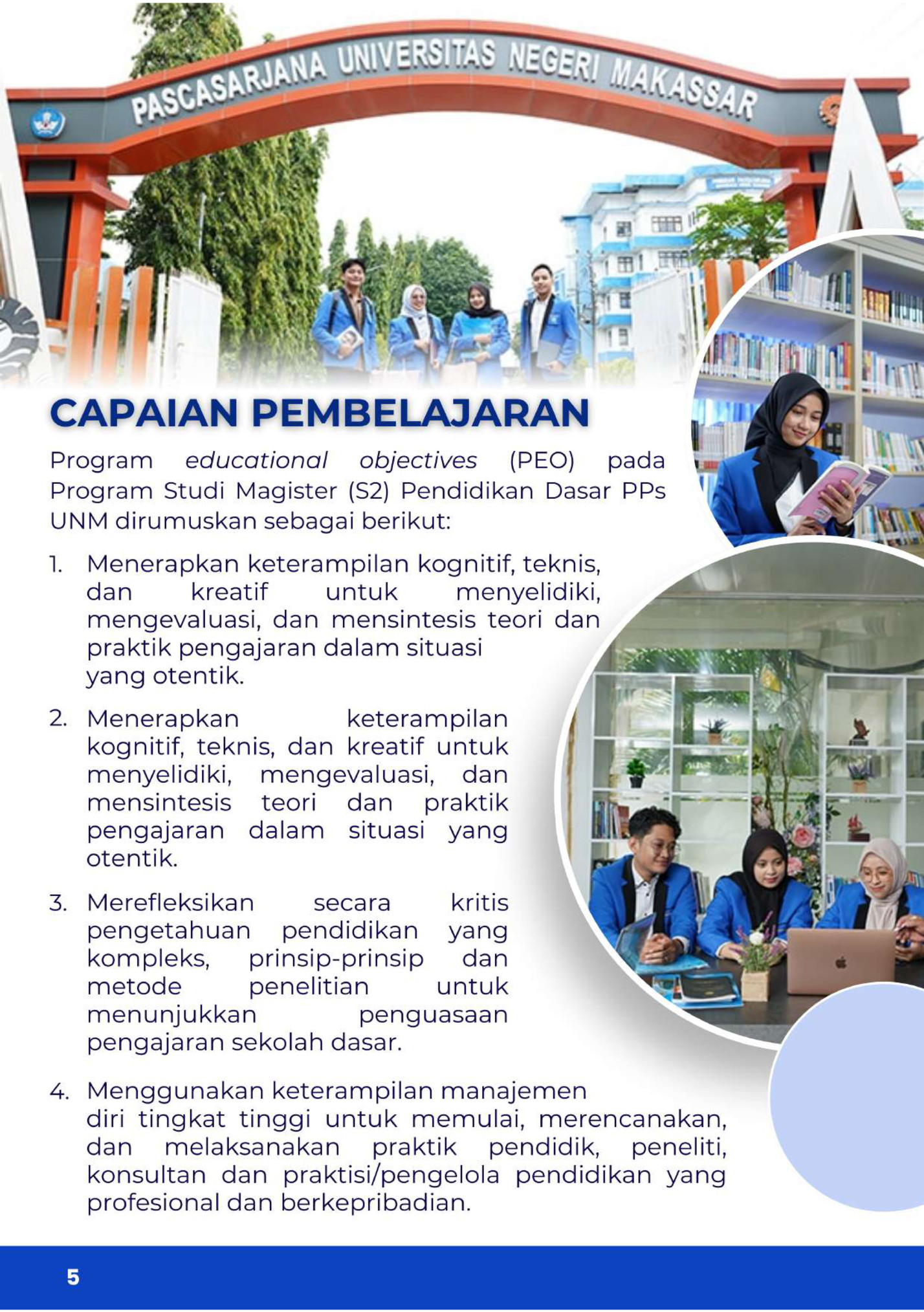 PASCASARJANA UNIVERSITAS NEGERI MAKASSAR

CAPAIAN PEMBELAJARAN

Program educational objectives (PEO) pada Program Studi Magister (S2) Pendidikan Dasar PPs UNM dirumuskan sebagai berikut:

1. Menerapkan keterampilan kognitif, teknis, dan kreatif untuk menyelidiki, mengevaluasi, dan mensintesis teori dan praktik pengajaran dalam situasi yang otentik.

2. Menerapkan keterampilan kognitif, teknis, dan kreatif untuk menyelidiki, mengevaluasi, dan mensintesis teori dan praktik pengajaran dalam situasi yang otentik.

3. Merefleksikan secara kritis pengetahuan pendidikan yang kompleks, prinsip-prinsip dan metode penelitian untuk menunjukkan penguasaan pengajaran sekolah dasar.

4. Menggunakan keterampilan manajemen diri tingkat tinggi untuk memulai, merencanakan, dan melaksanakan praktik pendidik, peneliti, konsultan dan praktisi/pengelola pendidikan yang profesional dan berkepribadian.

5